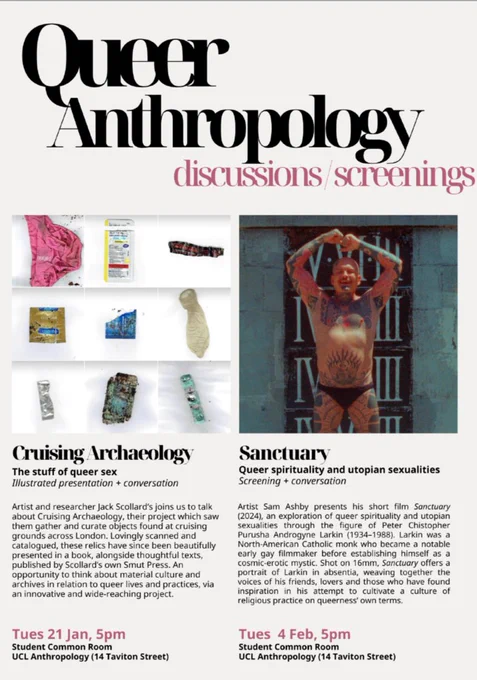 Queer Anthropology
discussions/screenings

Cruising Archaeology
The stuff of queer sex
Illustrated presentation + conversation

Artist and researcher Jack Scollard's joins us to talk about Cruising Archaeology, their project which saw them gather and curate objects found at cruising grounds across London. Lovingly scanned and catalogued, these relics have since been beautifully presented in a book, alongside thoughtful texts, published by Scollard's own Smut Press. An opportunity to think about material culture and archives in relation to queer lives and practices, via an innovative and wide-reaching project.

Tues 21 Jan, 5pm
Student Common Room
UCL Anthropology (14 Taviton Street)

Sanctuary
Queer spirituality and utopian sexualities
Screening + conversation

Artist Sam Ashby presents his short film Sanctuary (2024), an exploration of queer spirituality and utopian sexualities through the figure of Peter Chistopher Purusha Androgyne Larkin (1934–1988). Larkin was a North-American Catholic monk who became a notable early gay filmmaker before establishing himself as a cosmic-erotic mystic. Shot on 16mm, Sanctuary offers a portrait of Larkin in absentia, weaving together the voices of his friends, lovers and those who have found inspiration in his attempt to cultivate a culture of religious practice on queerness' own terms.

Tues 4 Feb, 5pm
Student Common Room
UCL Anthropology (14 Taviton Street)